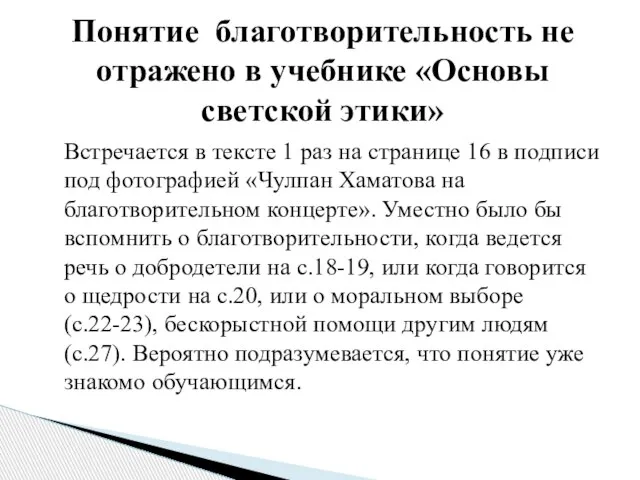 Понятие благотворительность не отражено в учебнике «Основы светской этики»

Встречается в тексте 1 раз на странице 16 в подписи под фотографией «Чулпан Хаматова на благотворительном концерте». Уместно было бы вспомнить о благотворительности, когда ведется речь о добродетели на с.18-19, или когда говорится о щедрости на с.20, или о моральном выборе (с.22-23), бескорыстной помощи другим людям (с.27). Вероятно подразумевается, что понятие уже знакомо обучающимся.